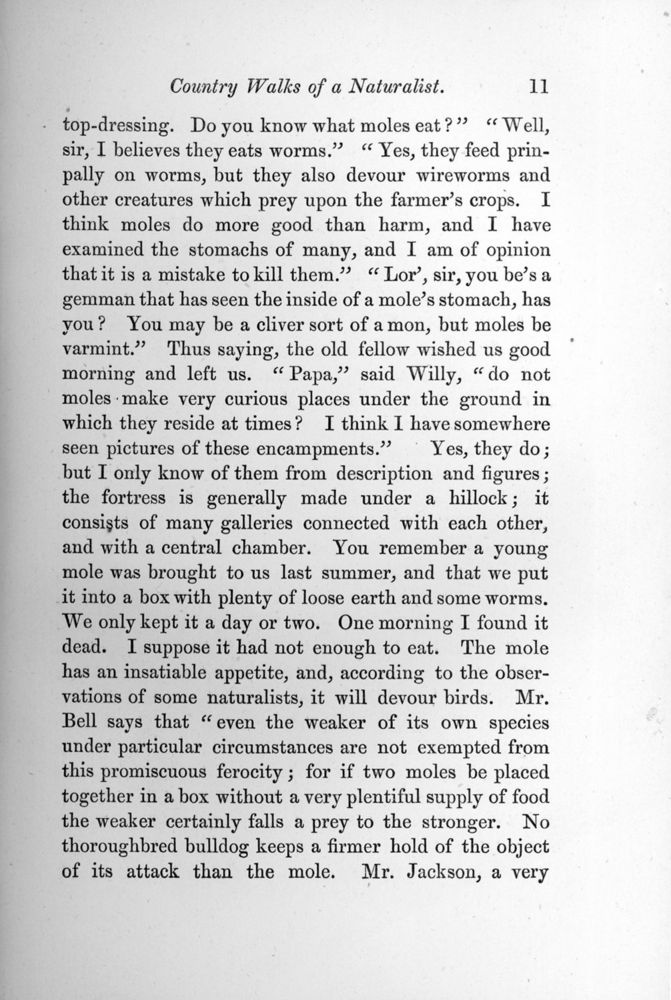 Country Walks of a Naturalist. 11

top-dressing. Do you know what moles eat?" "Well, sir, I believes they eats worms." "Yes, they feed prinpally on worms, but they also devour wireworms and other creatures which prey upon the farmer's crops. I think moles do more good than harm, and I have examined the stomachs of many, and I am of opinion that it is a mistake to kill them." "Lor', sir, you be's a gemman that has seen the inside of a mole's stomach, has you? You may be a cliver sort of a mon, but moles be varmint." Thus saying, the old fellow wished us good morning and left us. "Papa," said Willy, "do not moles make very curious places under the ground in which they reside at times? I think I have somewhere seen pictures of these encampments." Yes, they do; but I only know of them from description and figures; the fortress is generally made under a hillock; it consists of many galleries connected with each other, and with a central chamber. You remember a young mole was brought to us last summer, and that we put it into a box with plenty of loose earth and some worms. We only kept it a day or two. One morning I found it dead. I suppose it had not enough to eat. The mole has an insatiable appetite, and, according to the observations of some naturalists, it will devour birds. Mr. Bell says that "even the weaker of its own species under particular circumstances are not exempted from this promiscuous ferocity; for if two moles be placed together in a box without a very plentiful supply of food the weaker certainly falls a prey to the stronger. No thoroughbred bulldog keeps a firmer hold of the object of its attack than the mole. Mr. Jackson, a very